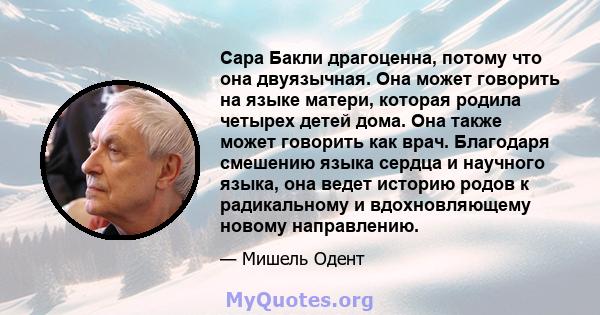 Сара Бакли драгоценна, потому что она двуязычная. Она может говорить на языке матери, которая родила четырех детей дома. Она также может говорить как врач. Благодаря смешению языка сердца и научного языка, она ведет историю родов к радикальному и вдохновляющему новому направлению.

— Мишель Одент

MyQuotes.org